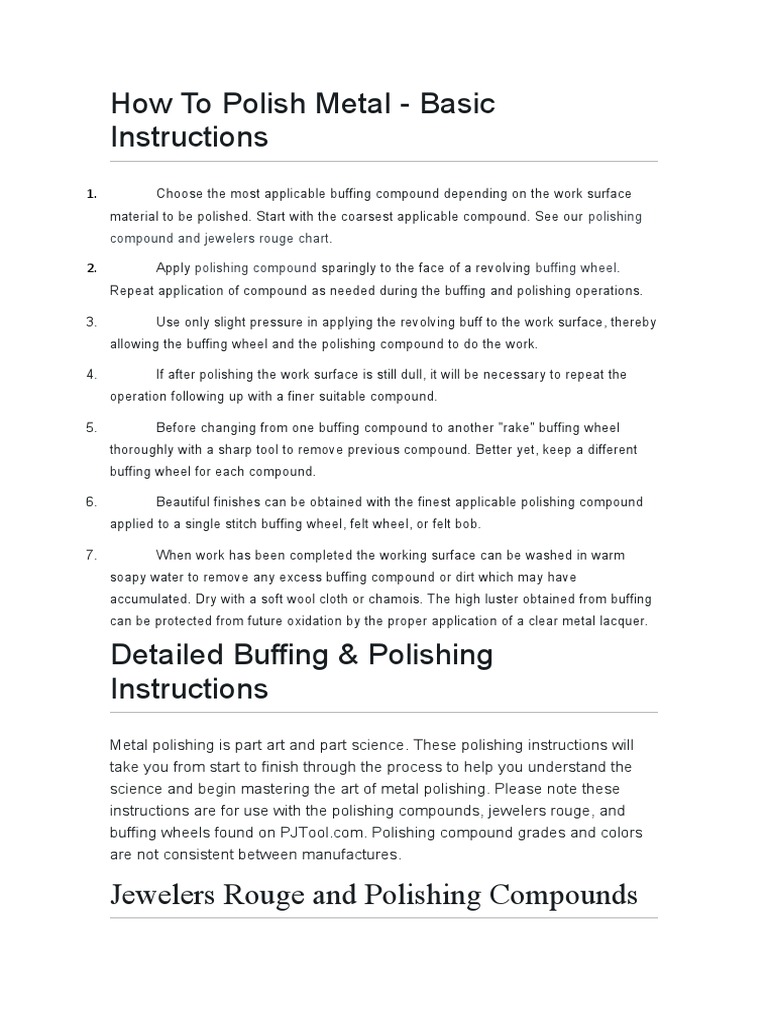 How To Polish Metal - Basic Instructions

1. Choose the most applicable buffing compound depending on the work surface material to be polished. Start with the coarsest applicable compound. See our polishing compound and jewelers rouge chart.

2. Apply polishing compound sparingly to the face of a revolving buffing wheel. Repeat application of compound as needed during the buffing and polishing operations.

3. Use only slight pressure in applying the revolving buff to the work surface, thereby allowing the buffing wheel and the polishing compound to do the work.

4. If after polishing the work surface is still dull, it will be necessary to repeat the operation following up with a finer suitable compound.

5. Before changing from one buffing compound to another "rake" buffing wheel thoroughly with a sharp tool to remove previous compound. Better yet, keep a different buffing wheel for each compound.

6. Beautiful finishes can be obtained with the finest applicable polishing compound applied to a single stitch buffing wheel, felt wheel, or felt bob.

7. When work has been completed the working surface can be washed in warm soapy water to remove any excess buffing compound or dirt which may have accumulated. Dry with a soft wool cloth or chamois. The high luster obtained from buffing can be protected from future oxidation by the proper application of a clear metal lacquer.

Detailed Buffing & Polishing Instructions

Metal polishing is part art and part science. These polishing instructions will take you from start to finish through the process to help you understand the science and begin mastering the art of metal polishing. Please note these instructions are for use with the polishing compounds, jewelers rouge, and buffing wheels found on PJTool.com. Polishing compound grades and colors are not consistent between manufactures.

Jewelers Rouge and Polishing Compounds